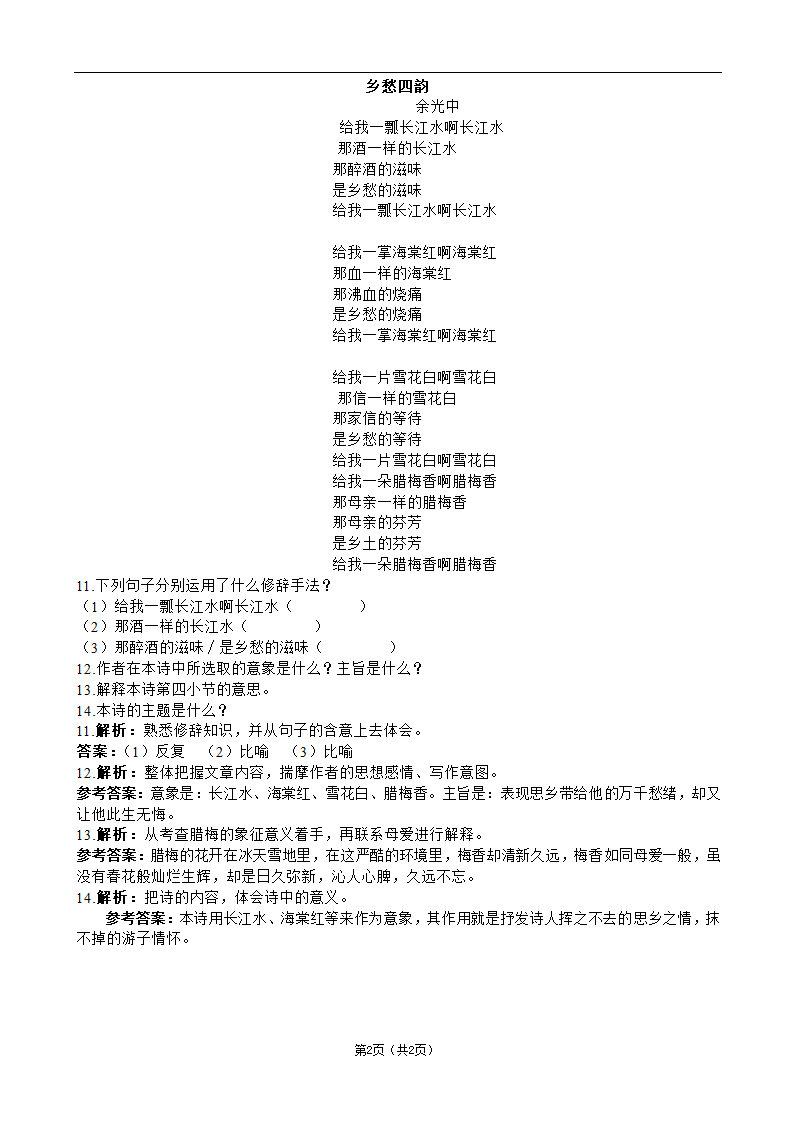 乡愁四韵

余光中

给我一瓢长江水啊长江水
那酒一样的长江水
那醉酒的滋味
是乡愁的滋味
给我一瓢长江水啊长江水

给我一掌海棠红啊海棠红
那血一样的海棠红
那沸血的烧痛
是乡愁的烧痛
给我一掌海棠红啊海棠红

给我一片雪花白啊雪花白
那信一样的雪花白
那家信的等待
是乡愁的等待
给我一片雪花白啊雪花白
给我一朵腊梅香啊腊梅香
那母亲一样的腊梅香
那母亲的芬芳
是乡土的芬芳
给我一朵腊梅香啊腊梅香

11.下列句子分别运用了什么修辞手法？
（1）给我一瓢长江水啊长江水（　　　　）
（2）那酒一样的长江水（　　　　）
（3）那醉酒的滋味 / 是乡愁的滋味（　　　　）
12.作者在本诗中所选取的意象是什么？主旨是什么？
13.解释本诗第四小节的意思。
14.本诗的主题是什么？
11.解析：熟悉修辞知识，并从句子的含意上去体会。
答案：（1）反复　（2）比喻　（3）比喻
12.解析：整体把握文章内容，揣摩作者的思想感情、写作意图。
参考答案：意象是：长江水、海棠红、雪花白、腊梅香。主旨是：表现思乡带给他的万千愁绪，却又让他此生无悔。
13.解析：从考查腊梅的象征意义着手，再联系母爱进行解释。
参考答案：腊梅的花开在冰天雪地里，在这严酷的环境里，梅香却清新久远，梅香如同母爱一般，虽没有春花般灿烂生辉，却是日久弥新，沁人心脾，久远不忘。
14.解析：把诗的内容，体会诗中的意义。
参考答案：本诗用长江水、海棠红等来作为意象，其作用就是抒发诗人挥之不去的思乡之情，抹不掉的游子情怀。

第2页（共2页）